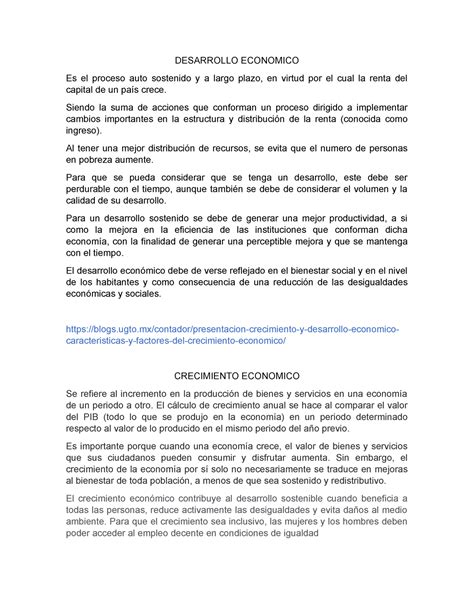 DESARROLLO ECONOMICO

Es el proceso auto sostenido y a largo plazo, en virtud por el cual la renta del capital de un país crece.

Siendo la suma de acciones que conforman un proceso dirigido a implementar cambios importantes en la estructura y distribución de la renta (conocida como ingreso).

Al tener una mejor distribución de recursos, se evita que el numero de personas en pobreza aumente.

Para que se pueda considerar que se tenga un desarrollo, este debe ser perdurable con el tiempo, aunque también se debe de considerar el volumen y la calidad de su desarrollo.

Para un desarrollo sostenido se debe de generar una mejor productividad, a si como la mejora en la eficiencia de las instituciones que conforman dicha economia, con la finalidad de generar una perceptible mejora y que se mantenga con el tiempo.

El desarrollo económico debe de verse reflejado en el bienestar social y en el nivel de los habitantes y como consecuencia de una reducción de las desigualdades económicas y sociales.

https://blogs.ugto.mx/contador/presentacion-crecimiento-y-desarrollo-economico-caracteristicas-y-factores-del-crecimiento-economico/

CRECIMIENTO ECONOMICO

Se refiere al incremento en la producción de bienes y servicios en una economía de un periodo a otro. El cálculo de crecimiento anual se hace al comparar el valor del PIB (todo lo que se produjo en la economía) en un periodo determinado respecto al valor de lo producido en el mismo periodo del año previo.

Es importante porque cuando una economía crece, el valor de bienes y servicios que sus ciudadanos pueden consumir y disfrutar aumenta. Sin embargo, el crecimiento de la economía por sí solo no necesariamente se traduce en mejoras al bienestar de toda población, a menos de que sea sostenido y redistributivo.

El crecimiento económico contribuye al desarrollo sostenible cuando beneficia a todas las personas, reduce activamente las desigualdades y evita daños al medio ambiente. Para que el crecimiento sea inclusivo, las mujeres y los hombres deben poder acceder al empleo decente en condiciones de igualdad